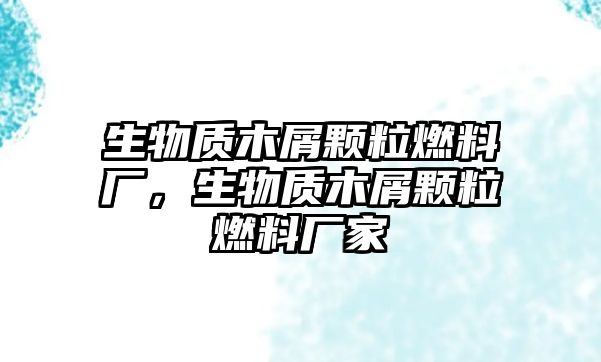 生物质木屑颗粒燃料厂，生物质木屑颗粒燃料厂家